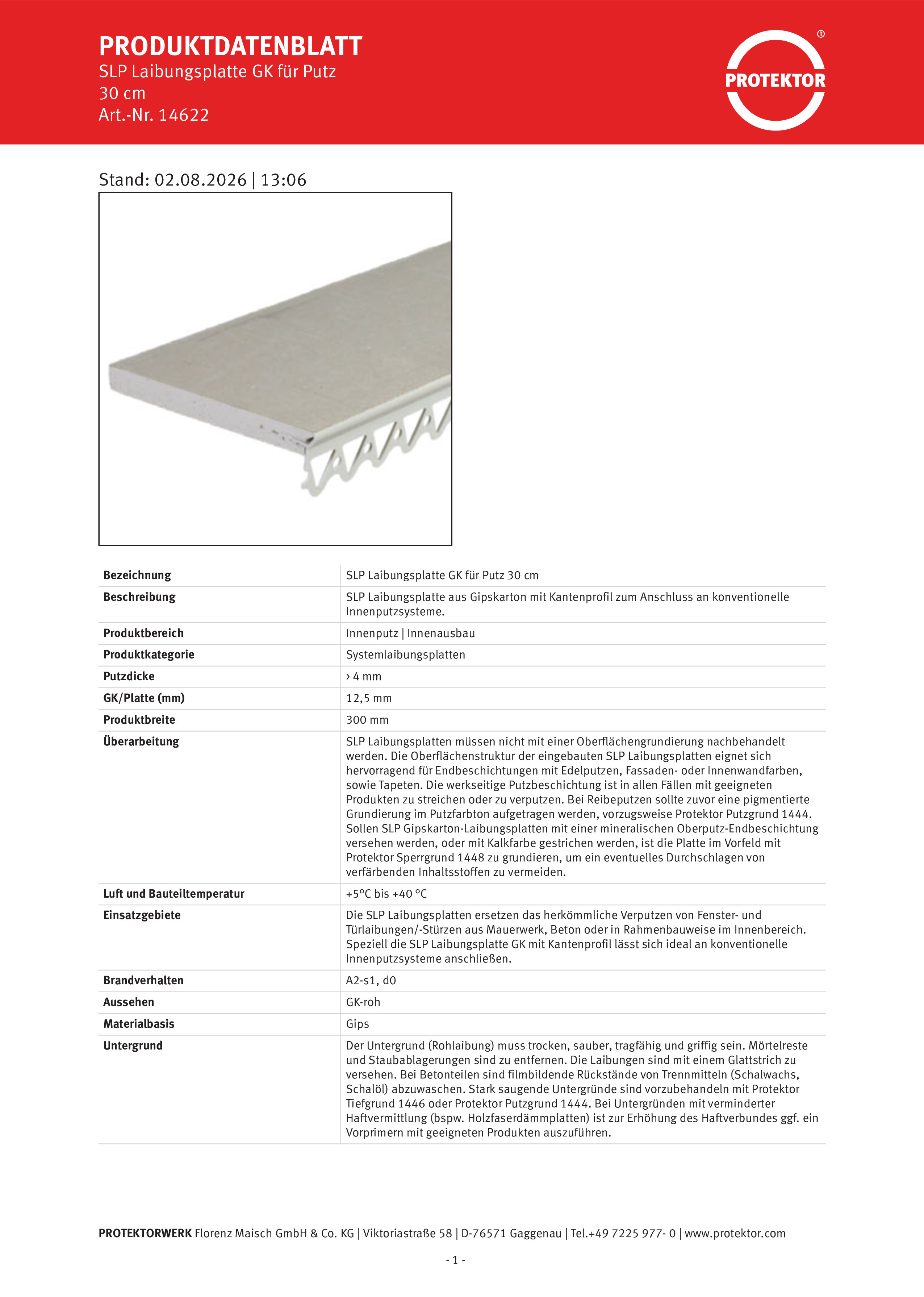 PRODUKTDATENBLATT
SLP Laibungsplatte GK für Putz
30 cm
Art.-Nr. 14622

PROTEKTOR ®

Stand: 02.08.2026 | 13:06

| | |
|---|---|
| Bezeichnung | SLP Laibungsplatte GK für Putz 30 cm |
| Beschreibung | SLP Laibungsplatte aus Gipskarton mit Kantenprofil zum Anschluss an konventionelle Innenputzsysteme. |
| Produktbereich | Innenputz \| Innenausbau |
| Produktkategorie | Systemlaibungsplatten |
| Putzdicke | › 4 mm |
| GK/Platte (mm) | 12,5 mm |
| Produktbreite | 300 mm |
| Überarbeitung | SLP Laibungsplatten müssen nicht mit einer Oberflächengrundierung nachbehandelt werden. Die Oberflächenstruktur der eingebauten SLP Laibungsplatten eignet sich hervorragend für Endbeschichtungen mit Edelputzen, Fassaden- oder Innenwandfarben, sowie Tapeten. Die werkseitige Putzbeschichtung ist in allen Fällen mit geeigneten Produkten zu streichen oder zu verputzen. Bei Reibeputzen sollte zuvor eine pigmentierte Grundierung im Putzfarbton aufgetragen werden, vorzugsweise Protektor Putzgrund 1444. Sollen SLP Gipskarton-Laibungsplatten mit einer mineralischen Oberputz-Endbeschichtung versehen werden, oder mit Kalkfarbe gestrichen werden, ist die Platte im Vorfeld mit Protektor Sperrgrund 1448 zu grundieren, um ein eventuelles Durchschlagen von verfärbenden Inhaltsstoffen zu vermeiden. |
| Luft und Bauteiltemperatur | +5°C bis +40 °C |
| Einsatzgebiete | Die SLP Laibungsplatten ersetzen das herkömmliche Verputzen von Fenster- und Türlaibungen/-Stürzen aus Mauerwerk, Beton oder in Rahmenbauweise im Innenbereich. Speziell die SLP Laibungsplatte GK mit Kantenprofil lässt sich ideal an konventionelle Innenputzsysteme anschließen. |
| Brandverhalten | A2-s1, d0 |
| Aussehen | GK-roh |
| Materialbasis | Gips |
| Untergrund | Der Untergrund (Rohlaibung) muss trocken, sauber, tragfähig und griffig sein. Mörtelreste und Staubablagerungen sind zu entfernen. Die Laibungen sind mit einem Glattstrich zu versehen. Bei Betonteilen sind filmbildende Rückstände von Trennmitteln (Schalwachs, Schalöl) abzuwaschen. Stark saugende Untergründe sind vorzubehandeln mit Protektor Tiefgrund 1446 oder Protektor Putzgrund 1444. Bei Untergründen mit verminderter Haftvermittlung (bspw. Holzfaserdämmplatten) ist zur Erhöhung des Haftverbundes ggf. ein Vorprimern mit geeigneten Produkten auszuführen. |

PROTEKTORWERK Florenz Maisch GmbH & Co. KG | Viktoriastraße 58 | D-76571 Gaggenau | Tel.+49 7225 977- 0 | www.protektor.com

- 1 -